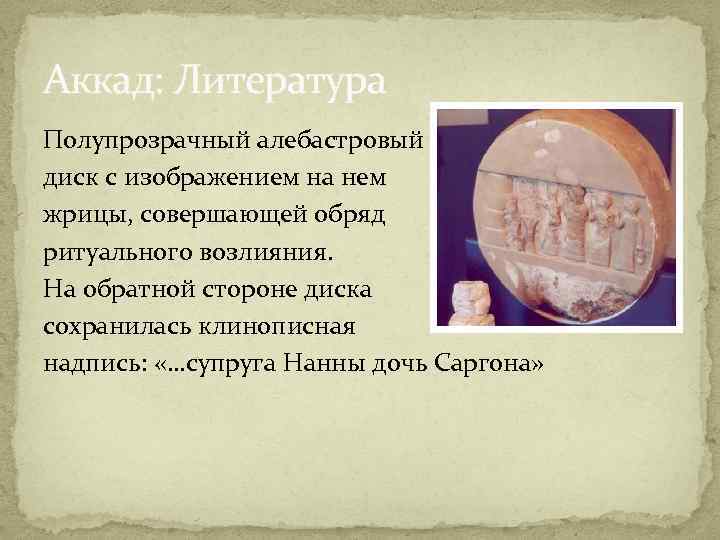 Аккад: Литература

Полупрозрачный алебастровый диск с изображением на нем жрицы, совершающей обряд ритуального возлияния.
На обратной стороне диска сохранилась клинописная надпись: «…супруга Нанны дочь Саргона»